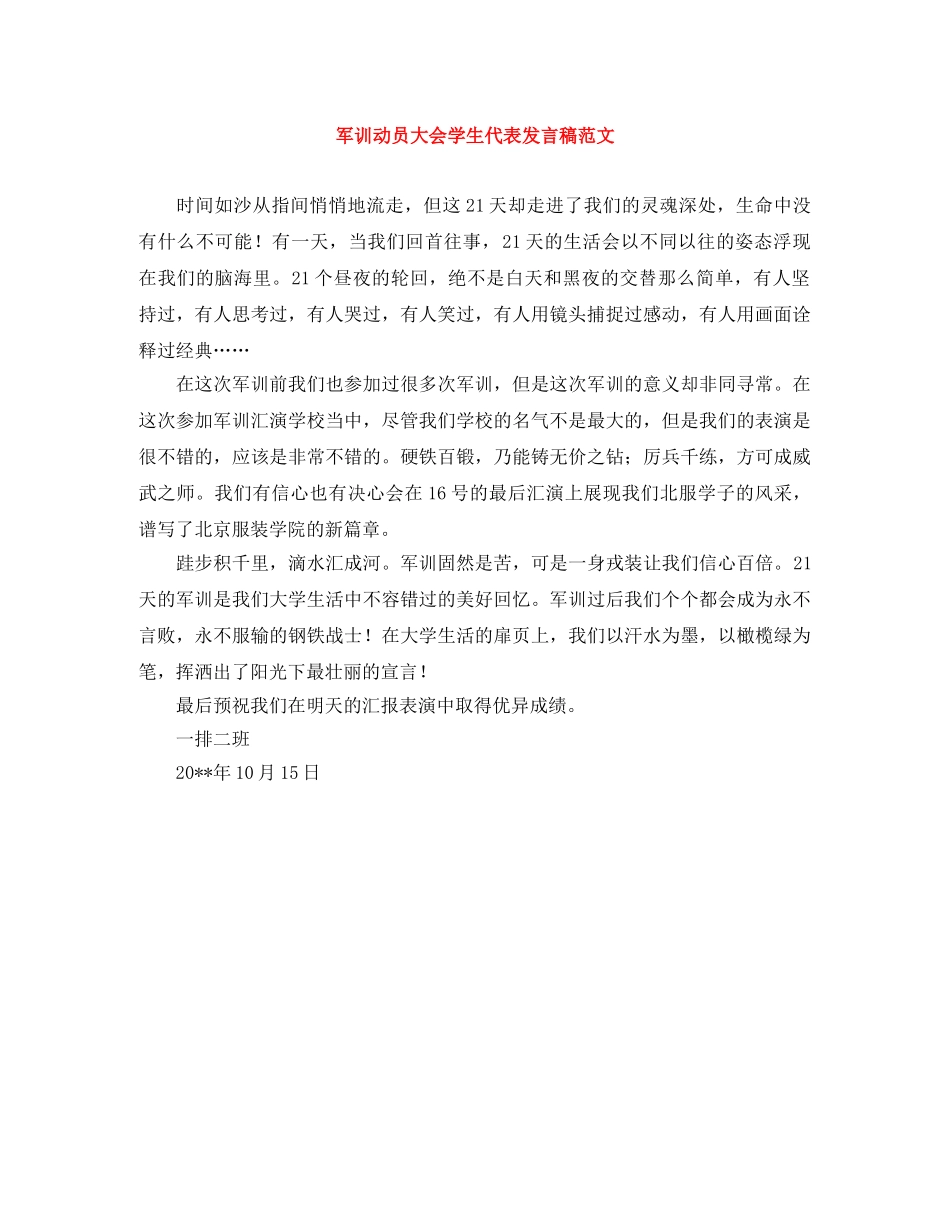 军训动员大会学生代表发言稿范文

时间如沙从指间悄悄地流走，但这21天却走进了我们的灵魂深处，生命中没有什么不可能！有一天，当我们回首往事，21天的生活会以不同以往的姿态浮现在我们的脑海里。21个昼夜的轮回，绝不是白天和黑夜的交替那么简单，有人坚持过，有人思考过，有人哭过，有人笑过，有人用镜头捕捉过感动，有人用画面诠释过经典……

在这次军训前我们也参加过很多次军训，但是这次军训的意义却非同寻常。在这次参加军训汇演学校当中，尽管我们学校的名气不是最大的，但是我们的表演是很不错的，应该是非常不错的。硬铁百锻，乃能铸无价之钻；厉兵千练，方可成威武之师。我们有信心也有决心会在16号的最后汇演上展现我们北服学子的风采，谱写了北京服装学院的新篇章。

跬步积千里，滴水汇成河。军训固然是苦，可是一身戎装让我们信心百倍。21天的军训是我们大学生活中不容错过的美好回忆。军训过后我们个个都会成为永不言败，永不服输的钢铁战士！在大学生活的扉页上，我们以汗水为墨，以橄榄绿为笔，挥洒出了阳光下最壮丽的宣言！

最后预祝我们在明天的汇报表演中取得优异成绩。

一排二班

20**年10月15日